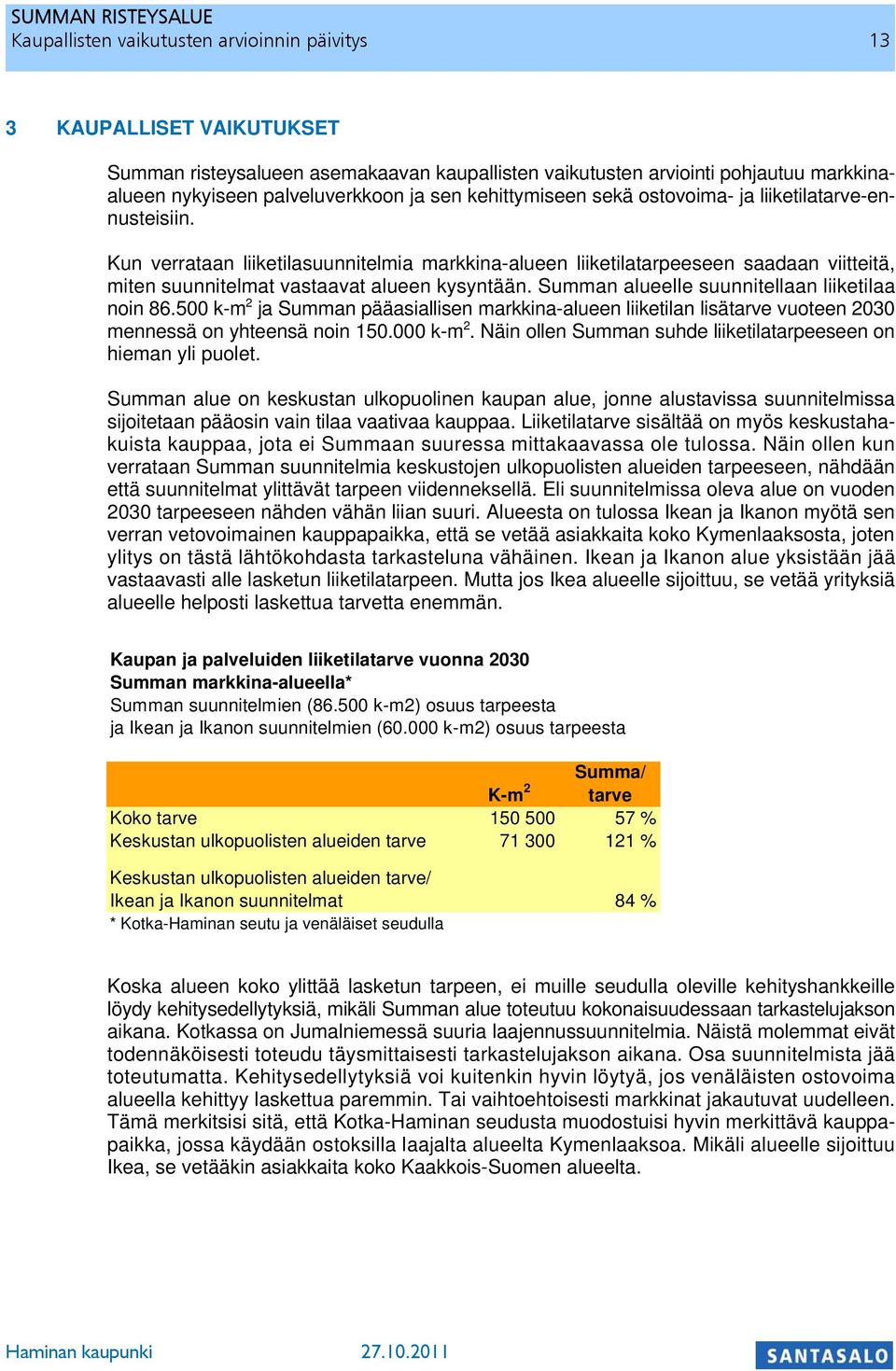 SUMMAN RISTEYSALUE
Kaupallisten vaikutusten arvioinnin päivitys 13

3 KAUPALLISET VAIKUTUKSET

Summan risteysalueen asemakaavan kaupallisten vaikutusten arviointi pohjautuu markkina-alueen nykyiseen palveluverkkoon ja sen kehittymiseen sekä ostovoima- ja liiketilatarve-ennusteisiin.

Kun verrataan liiketilasuunnitelmia markkina-alueen liiketilatarpeeseen saadaan viitteitä, miten suunnitelmat vastaavat alueen kysyntään. Summan alueelle suunnitellaan liiketilaa noin 86.500 k-m$^2$ ja Summan pääasiallisen markkina-alueen liiketilan lisätarve vuoteen 2030 mennessä on yhteensä noin 150.000 k-m$^2$. Näin ollen Summan suhde liiketilatarpeeseen on hieman yli puolet.

Summan alue on keskustan ulkopuolinen kaupan alue, jonne alustavissa suunnitelmissa sijoitetaan pääosin vain tilaa vaativaa kauppaa. Liiketilatarve sisältää on myös keskustahakuista kauppaa, jota ei Summaan suuressa mittakaavassa ole tulossa. Näin ollen kun verrataan Summan suunnitelmia keskustojen ulkopuolisten alueiden tarpeeseen, nähdään että suunnitelmat ylittävät tarpeen viidenneksellä. Eli suunnitelmissa oleva alue on vuoden 2030 tarpeeseen nähden vähän liian suuri. Alueesta on tulossa Ikean ja Ikanon myötä sen verran vetovoimainen kauppapaikka, että se vetää asiakkaita koko Kymenlaaksosta, joten ylitys on tästä lähtökohdasta tarkasteluna vähäinen. Ikean ja Ikanon alue yksistään jää vastaavasti alle lasketun liiketilatarpeen. Mutta jos Ikea alueelle sijoittuu, se vetää yrityksiä alueelle helposti laskettua tarvetta enemmän.

Kaupan ja palveluiden liiketilatarve vuonna 2030
Summan markkina-alueella*
Summan suunnitelmien (86.500 k-m2) osuus tarpeesta
ja Ikean ja Ikanon suunnitelmien (60.000 k-m2) osuus tarpeesta

| | K-m$^2$ | Summa/ tarve |
|---|---|---|
| Koko tarve | 150 500 | 57 % |
| Keskustan ulkopuolisten alueiden tarve | 71 300 | 121 % |
| Keskustan ulkopuolisten alueiden tarve/ Ikean ja Ikanon suunnitelmat | | 84 % |

* Kotka-Haminan seutu ja venäläiset seudulla

Koska alueen koko ylittää lasketun tarpeen, ei muille seudulla oleville kehityshankkeille löydy kehitysedellytyksiä, mikäli Summan alue toteutuu kokonaisuudessaan tarkastelujakson aikana. Kotkassa on Jumalniemessä suuria laajennussuunnitelmia. Näistä molemmat eivät todennäköisesti toteudu täysmittaisesti tarkastelujakson aikana. Osa suunnitelmista jää toteutumatta. Kehitysedellytyksiä voi kuitenkin hyvin löytyä, jos venäläisten ostovoima alueella kehittyy laskettua paremmin. Tai vaihtoehtoisesti markkinat jakautuvat uudelleen. Tämä merkitsisi sitä, että Kotka-Haminan seudusta muodostuisi hyvin merkittävä kauppapaikka, jossa käydään ostoksilla laajalta alueelta Kymenlaaksoa. Mikäli alueelle sijoittuu Ikea, se vetääkin asiakkaita koko Kaakkois-Suomen alueelta.

Haminan kaupunki 27.10.2011 SANTASALO